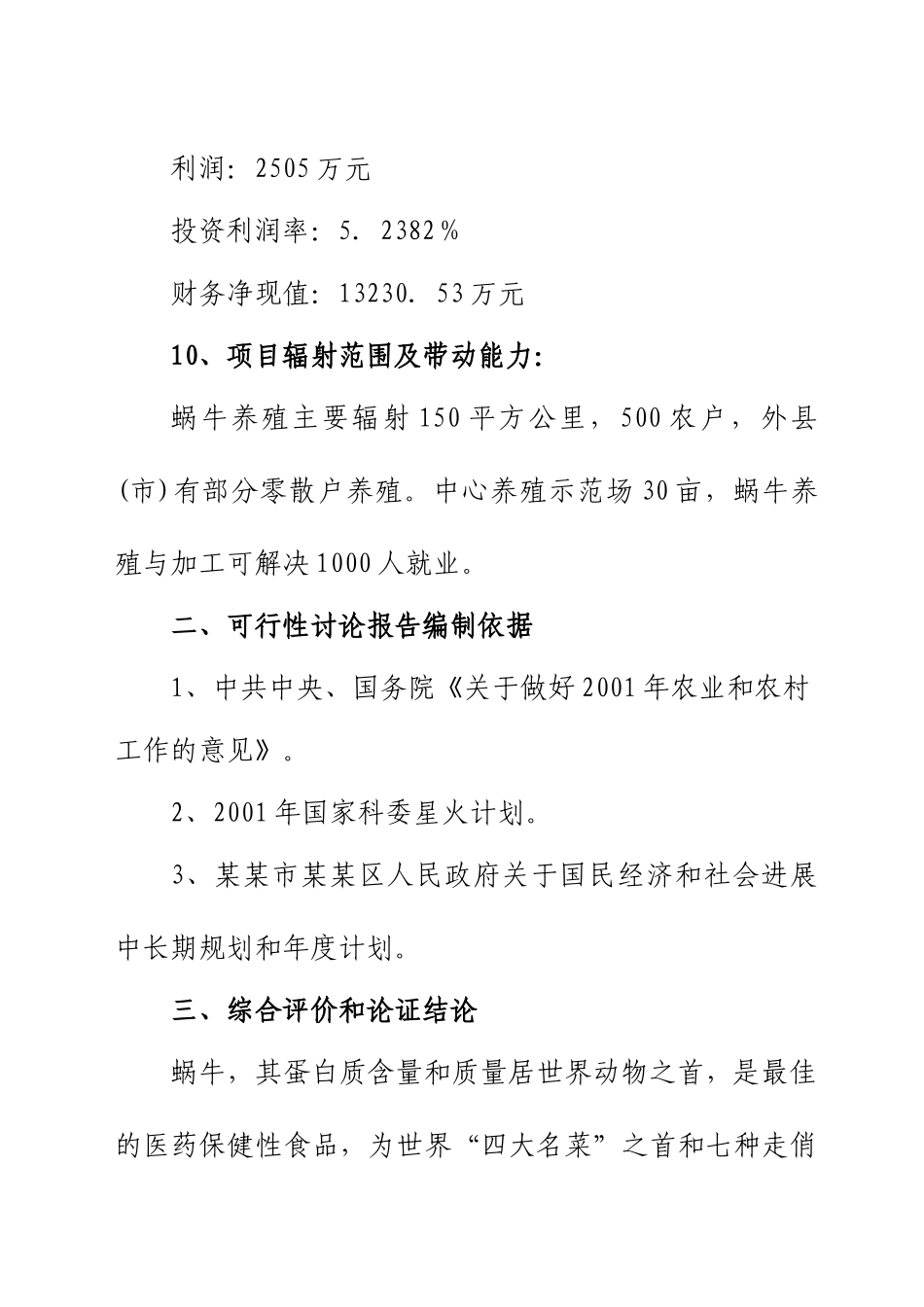 利润：2505万元

投资利润率：5．2382％

财务净现值：13230．53万元

10、项目辐射范围及带动能力：

蜗牛养殖主要辐射150平方公里，500农户，外县(市)有部分零散户养殖。中心养殖示范场30亩，蜗牛养殖与加工可解决1000人就业。

二、可行性讨论报告编制依据

1、中共中央、国务院《关于做好2001年农业和农村工作的意见》。

2、2001年国家科委星火计划。

3、某某市某某区人民政府关于国民经济和社会进展中长期规划和年度计划。

三、综合评价和论证结论

蜗牛，其蛋白质含量和质量居世界动物之首，是最佳的医药保健性食品，为世界“四大名菜”之首和七种走俏